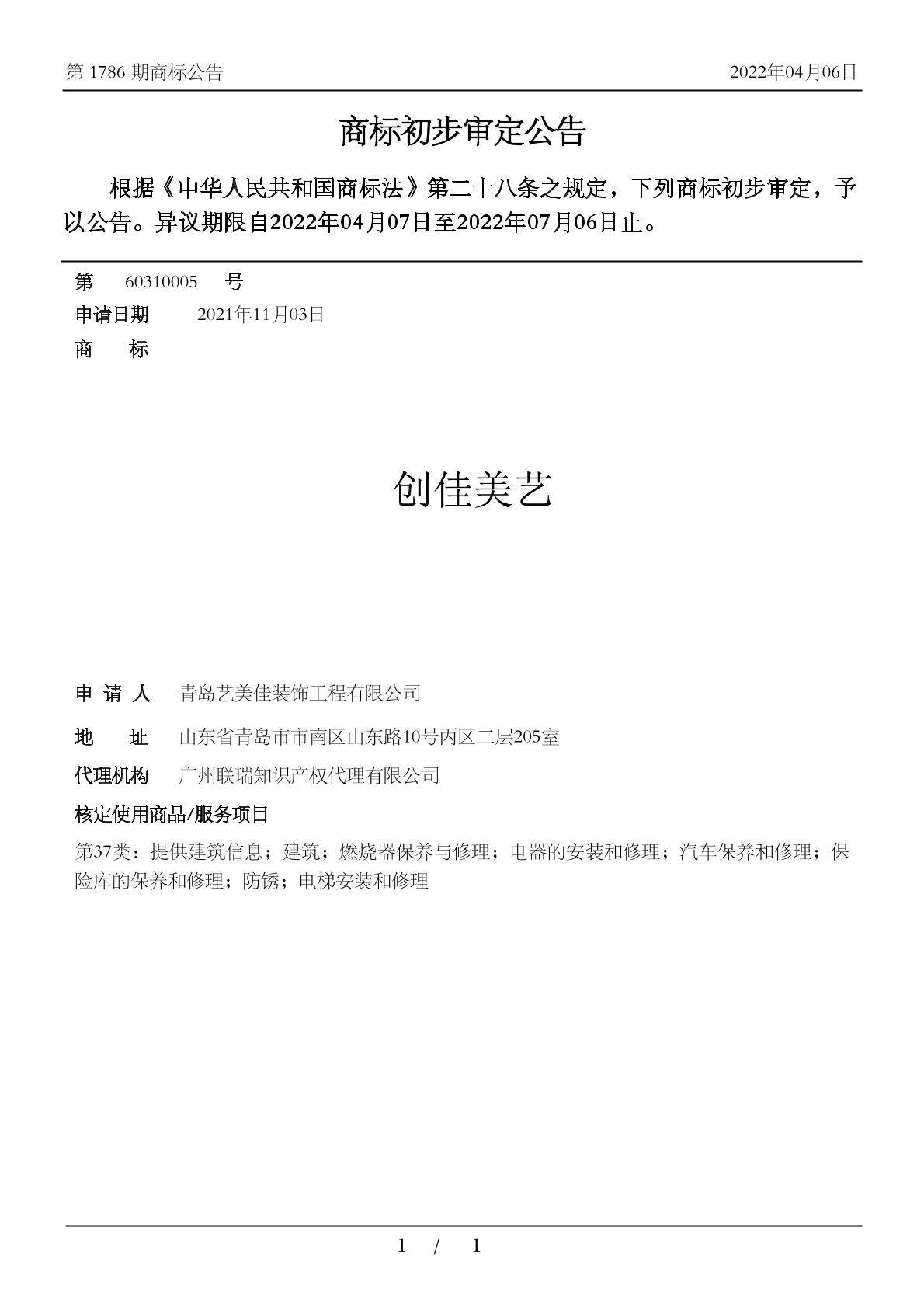 第 1786 期商标公告　　2022年04月06日

商标初步审定公告

根据《中华人民共和国商标法》第二十八条之规定，下列商标初步审定，予以公告。异议期限自2022年04月07日至2022年07月06日止。

第　60310005　号
申请日期　2021年11月03日
商　标

创佳美艺

申 请 人　青岛艺美佳装饰工程有限公司
地　址　山东省青岛市市南区山东路10号丙区二层205室
代理机构　广州联瑞知识产权代理有限公司
核定使用商品/服务项目
第37类：提供建筑信息；建筑；燃烧器保养与修理；电器的安装和修理；汽车保养和修理；保险库的保养和修理；防锈；电梯安装和修理

1 / 1